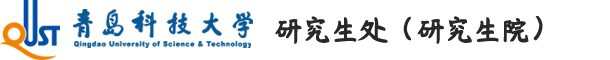 QUST 青島科技大学
Qingdao University of Science & Technology

研究生处（研究生院）